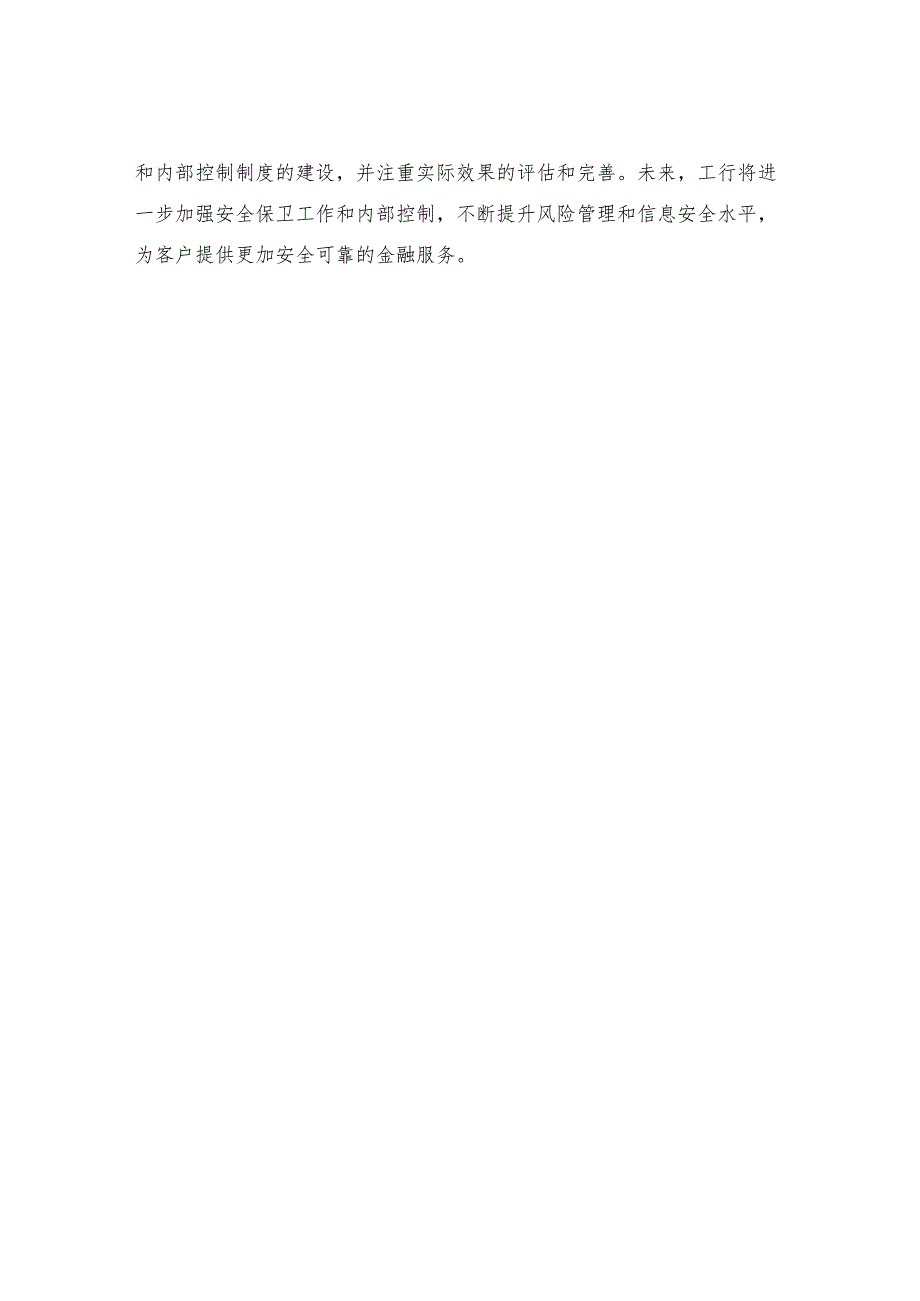 和内部控制制度的建设，并注重实际效果的评估和完善。未来，工行将进一步加强安全保卫工作和内部控制，不断提升风险管理和信息安全水平，为客户提供更加安全可靠的金融服务。